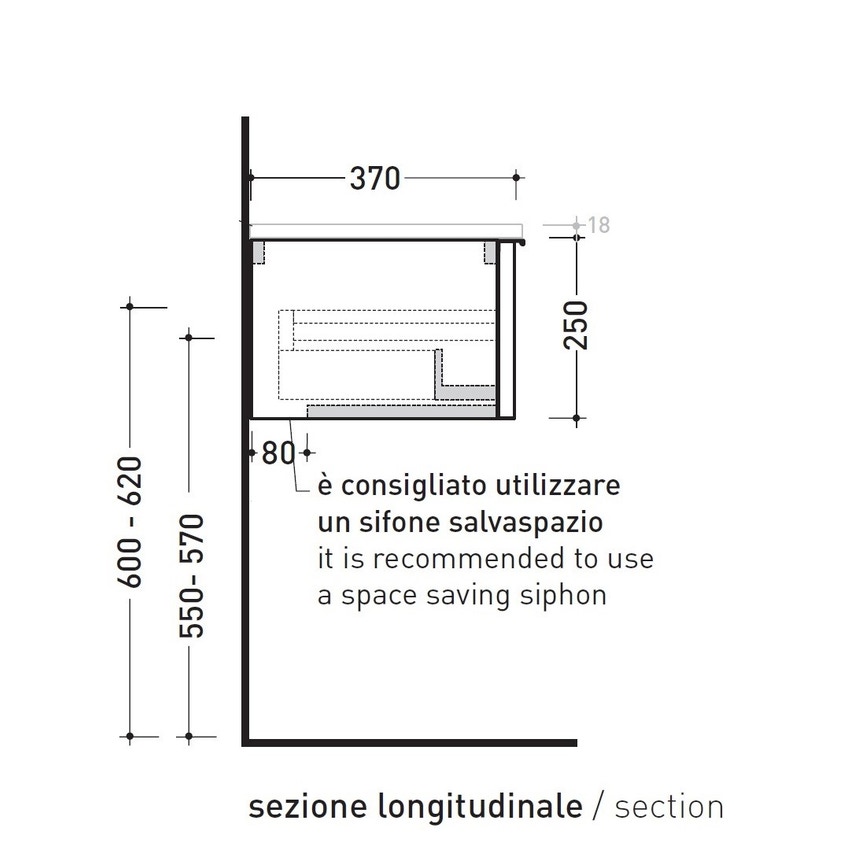 370

18

250

600 - 620

550- 570

80

è consigliato utilizzare un sifone salvaspazio
it is recommended to use a space saving siphon

sezione longitudinale / section